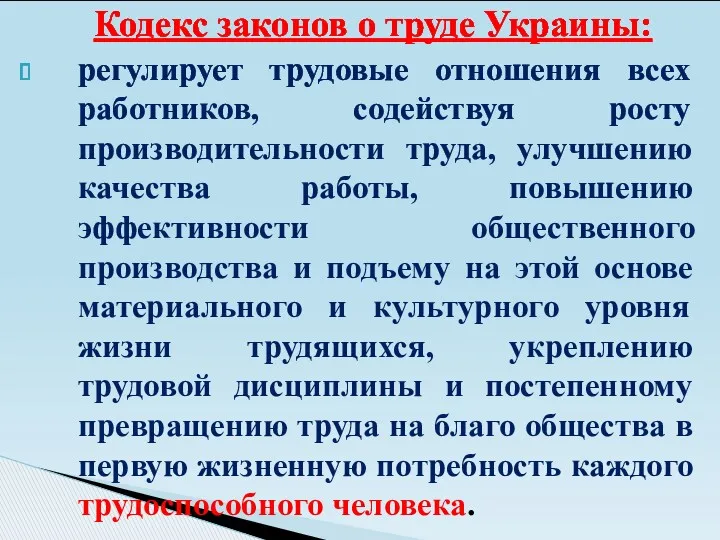 Кодекс законов о труде Украины:

регулирует трудовые отношения всех работников, содействуя росту производительности труда, улучшению качества работы, повышению эффективности общественного производства и подъему на этой основе материального и культурного уровня жизни трудящихся, укреплению трудовой дисциплины и постепенному превращению труда на благо общества в первую жизненную потребность каждого трудоспособного человека.